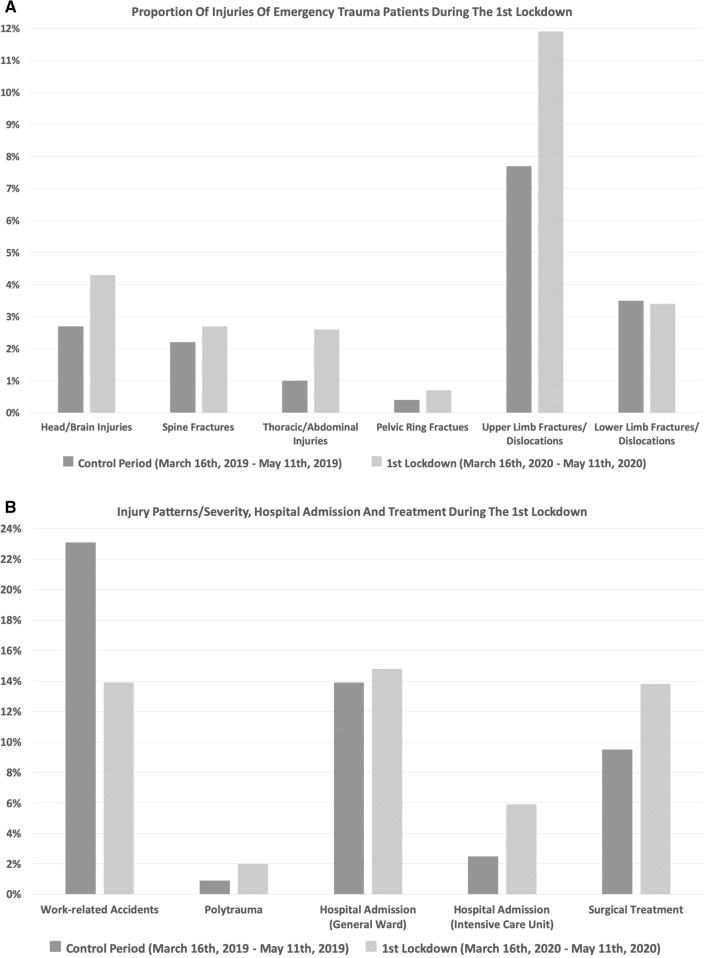 A

Proportion Of Injuries Of Emergency Trauma Patients During The 1st Lockdown

12%
11%
10%
9%
8%
7%
6%
5%
4%
3%
2%
1%
0%

Head/Brain Injuries
Spine Fractures
Thoracic/Abdominal Injuries
Pelvic Ring Fractues
Upper Limb Fractures/ Dislocations
Lower Limb Fractures/ Dislocations

Control Period (March 16th, 2019 - May 11th, 2019)
1st Lockdown (March 16th, 2020 - May 11th, 2020)

B

Injury Patterns/Severity, Hospital Admission And Treatment During The 1st Lockdown

24%
22%
20%
18%
16%
14%
12%
10%
8%
6%
4%
2%
0%

Work-related Accidents
Polytrauma
Hospital Admission (General Ward)
Hospital Admission (Intensive Care Unit)
Surgical Treatment

Control Period (March 16th, 2019 - May 11th, 2019)
1st Lockdown (March 16th, 2020 - May 11th, 2020)